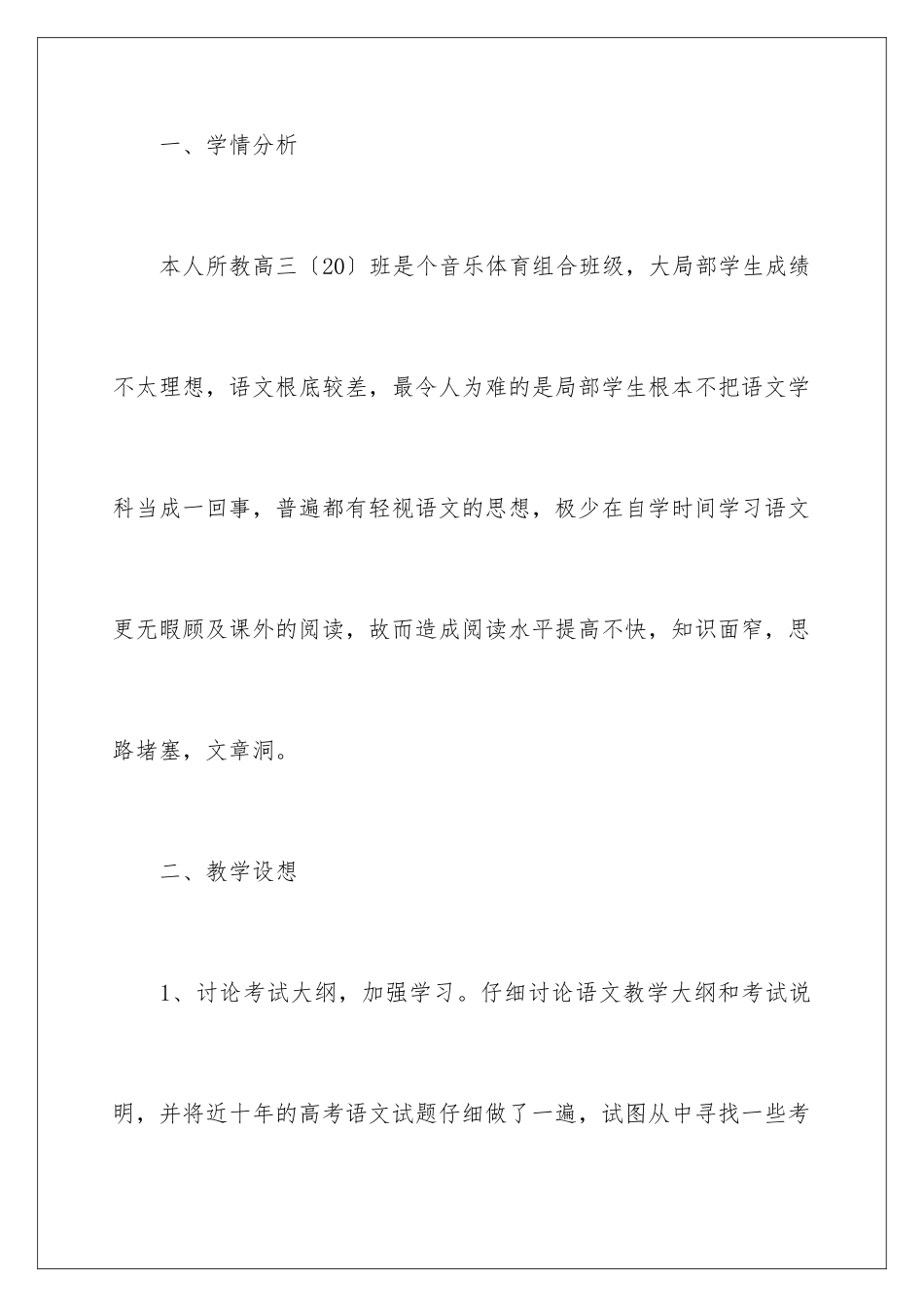 一、学情分析

本人所教高三〔20〕班是个音乐体育组合班级，大局部学生成绩不太理想，语文根底较差，最令人为难的是局部学生根本不把语文学科当成一回事，普遍都有轻视语文的思想，极少在自学时间学习语文更无暇顾及课外的阅读，故而造成阅读水平提高不快，知识面窄，思路堵塞，文章洞。

二、教学设想

1、讨论考试大纲，加强学习。仔细讨论语文教学大纲和考试说明，并将近十年的高考语文试题仔细做了一遍，试图从中寻找一些考